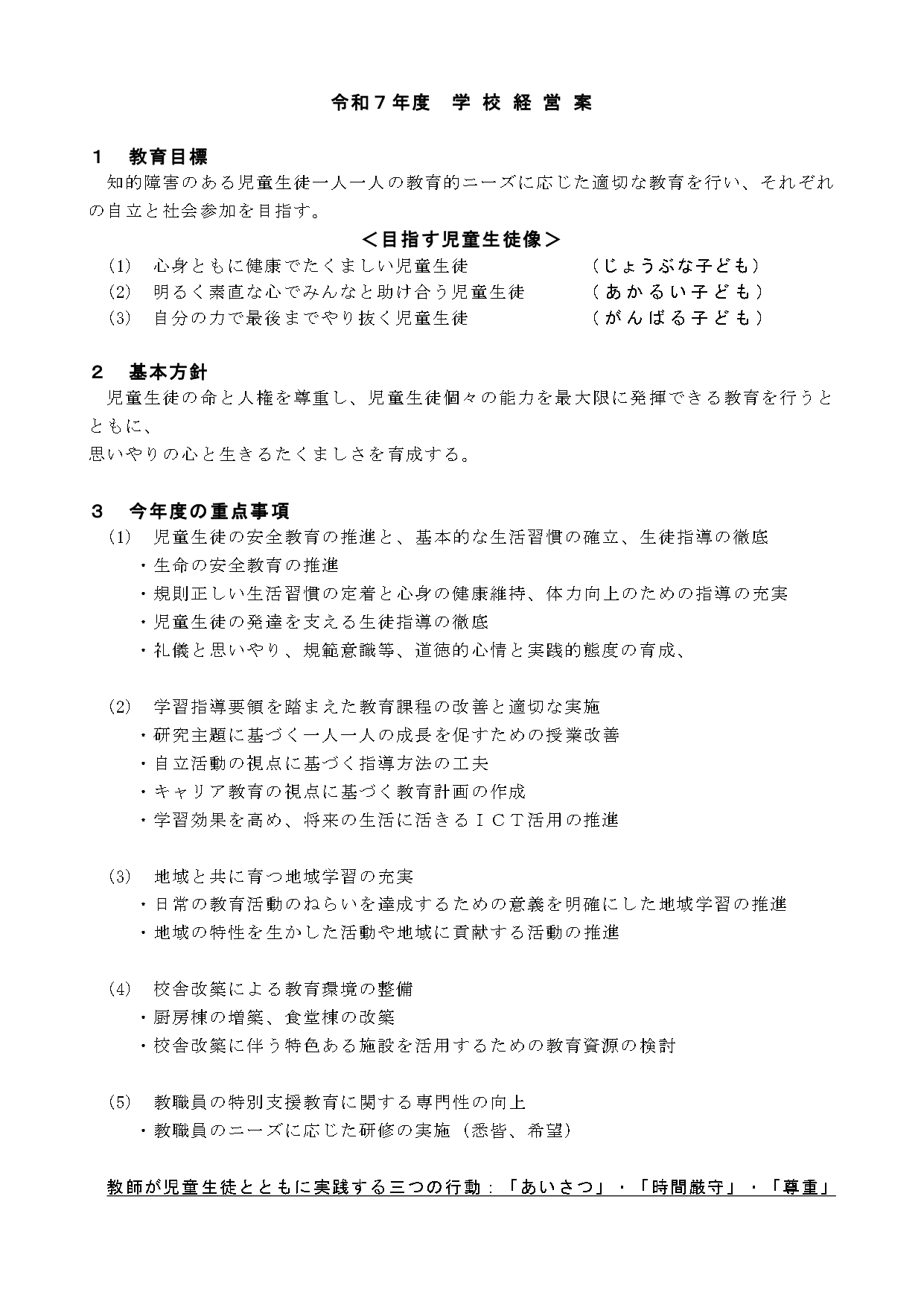 令和７年度　学 校 経 営 案

１　教育目標
知的障害のある児童生徒一人一人の教育的ニーズに応じた適切な教育を行い、それぞれの自立と社会参加を目指す。

＜目指す児童生徒像＞
(1)　心身ともに健康でたくましい児童生徒　（じょうぶな子ども）
(2)　明るく素直な心でみんなと助け合う児童生徒　（あかるい子ども）
(3)　自分の力で最後までやり抜く児童生徒　（がんばる子ども）

２　基本方針
児童生徒の命と人権を尊重し、児童生徒個々の能力を最大限に発揮できる教育を行うとともに、
思いやりの心と生きるたくましさを育成する。

３　今年度の重点事項
(1)　児童生徒の安全教育の推進と、基本的な生活習慣の確立、生徒指導の徹底
・生命の安全教育の推進
・規則正しい生活習慣の定着と心身の健康維持、体力向上のための指導の充実
・児童生徒の発達を支える生徒指導の徹底
・礼儀と思いやり、規範意識等、道徳的心情と実践的態度の育成、

(2)　学習指導要領を踏まえた教育課程の改善と適切な実施
・研究主題に基づく一人一人の成長を促すための授業改善
・自立活動の視点に基づく指導方法の工夫
・キャリア教育の視点に基づく教育計画の作成
・学習効果を高め、将来の生活に活きるＩＣＴ活用の推進

(3)　地域と共に育つ地域学習の充実
・日常の教育活動のねらいを達成するための意義を明確にした地域学習の推進
・地域の特性を生かした活動や地域に貢献する活動の推進

(4)　校舎改築による教育環境の整備
・厨房棟の増築、食堂棟の改築
・校舎改築に伴う特色ある施設を活用するための教育資源の検討

(5)　教職員の特別支援教育に関する専門性の向上
・教職員のニーズに応じた研修の実施（悉皆、希望）

教師が児童生徒とともに実践する三つの行動：「あいさつ」・「時間厳守」・「尊重」